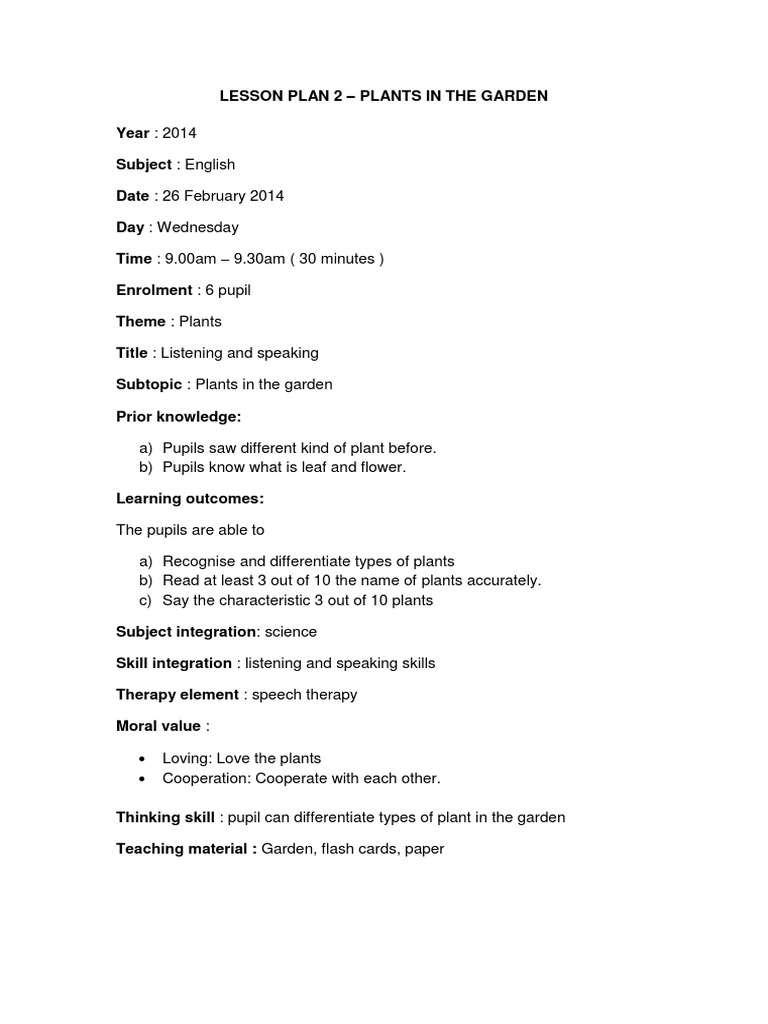 LESSON PLAN 2 – PLANTS IN THE GARDEN

Year : 2014

Subject : English

Date : 26 February 2014

Day : Wednesday

Time : 9.00am – 9.30am ( 30 minutes )

Enrolment : 6 pupil

Theme : Plants

Title : Listening and speaking

Subtopic : Plants in the garden

Prior knowledge:

a) Pupils saw different kind of plant before.
b) Pupils know what is leaf and flower.

Learning outcomes:

The pupils are able to

a) Recognise and differentiate types of plants
b) Read at least 3 out of 10 the name of plants accurately.
c) Say the characteristic 3 out of 10 plants

Subject integration: science

Skill integration : listening and speaking skills

Therapy element : speech therapy

Moral value :

• Loving: Love the plants
• Cooperation: Cooperate with each other.

Thinking skill : pupil can differentiate types of plant in the garden

Teaching material : Garden, flash cards, paper